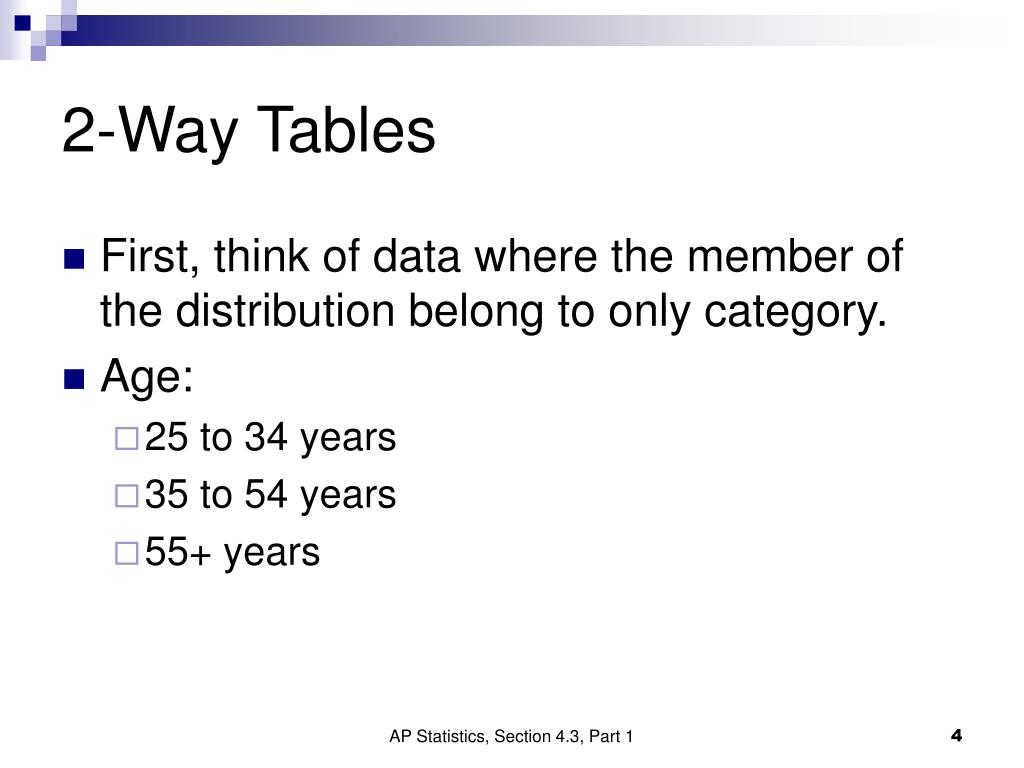 2-Way Tables

First, think of data where the member of the distribution belong to only category.

Age:

25 to 34 years

35 to 54 years

55+ years

AP Statistics, Section 4.3, Part 1

4